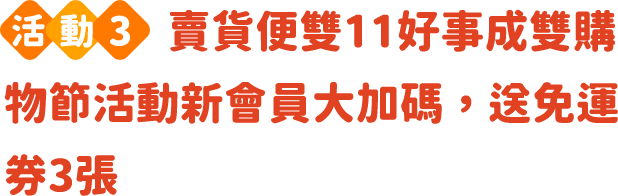 活動3 賣貨便雙11好事成雙購物節活動新會員大加碼，送免運券3張